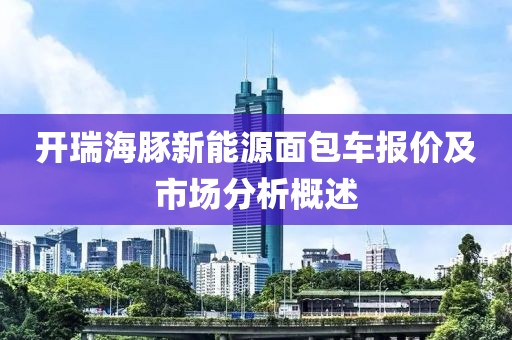 开瑞海豚新能源面包车报价及市场分析概述